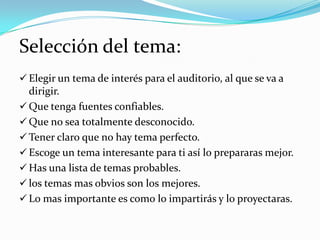 Selección del tema:

✓ Elegir un tema de interés para el auditorio, al que se va a dirigir.
✓ Que tenga fuentes confiables.
✓ Que no sea totalmente desconocido.
✓ Tener claro que no hay tema perfecto.
✓ Escoge un tema interesante para ti así lo prepararas mejor.
✓ Has una lista de temas probables.
✓ los temas mas obvios son los mejores.
✓ Lo mas importante es como lo impartirás y lo proyectaras.